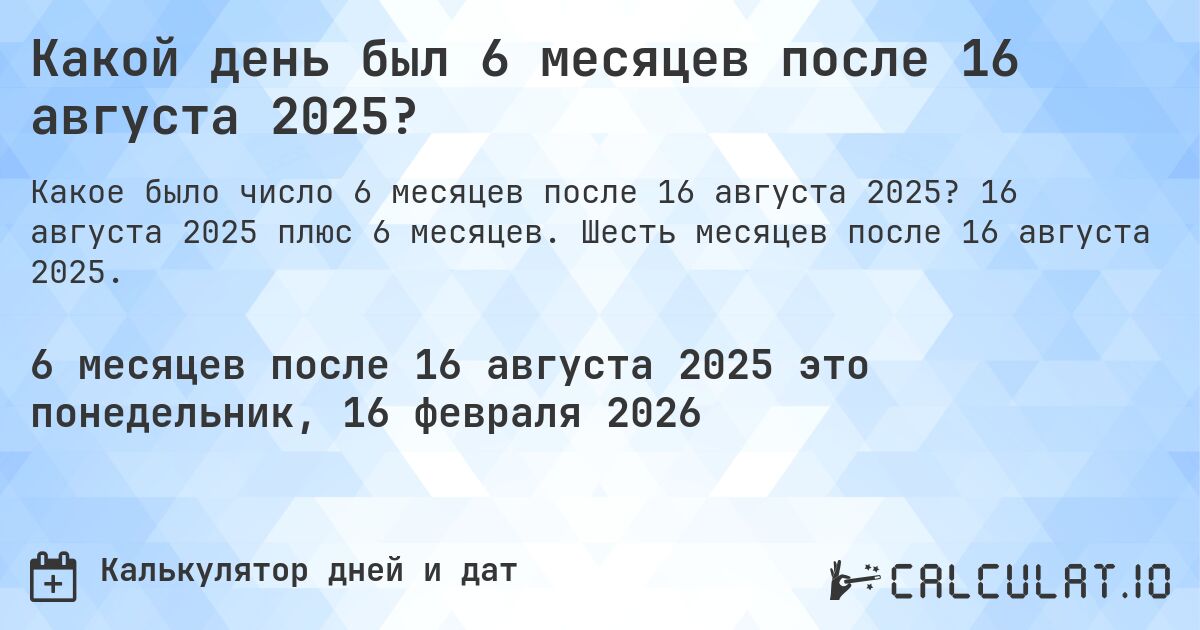 Какой день был 6 месяцев после 16 августа 2025?

Какое было число 6 месяцев после 16 августа 2025? 16 августа 2025 плюс 6 месяцев. Шесть месяцев после 16 августа 2025.

6 месяцев после 16 августа 2025 это понедельник, 16 февраля 2026

Калькулятор дней и дат

CALCULAT.IO